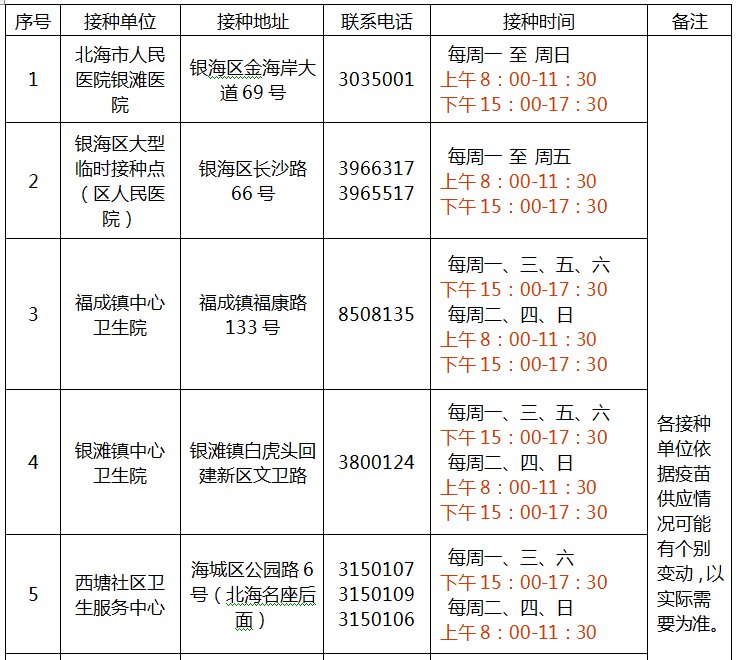 | 序号 | 接种单位 | 接种地址 | 联系电话 | 接种时间 | 备注 |
|---|---|---|---|---|---|
| 1 | 北海市人民医院银滩医院 | 银海区金海岸大道 69 号 | 3035001 | 每周一 至 周日 上午 8：00-11：30 下午 15：00-17：30 | 各接种单位依据疫苗供应情况可能有个别变动，以实际需要为准。 |
| 2 | 银海区大型临时接种点（区人民医院） | 银海区长沙路 66 号 | 3966317 3965517 | 每周一 至 周五 上午 8：00-11：30 下午 15：00-17：30 | |
| 3 | 福成镇中心卫生院 | 福成镇福康路 133 号 | 8508135 | 每周一、三、五、六 下午 15：00-17：30 每周二、四、日 上午 8：00-11：30 下午 15：00-17：30 | |
| 4 | 银滩镇中心卫生院 | 银滩镇白虎头回建新区文卫路 | 3800124 | 每周一、三、五、六 下午 15：00-17：30 每周二、四、日 上午 8：00-11：30 下午 15：00-17：30 | |
| 5 | 西塘社区卫生服务中心 | 海城区公园路 6 号（北海名座后面） | 3150107 3150109 3150106 | 每周一、三、六 下午 15：00-17：30 每周二、四、日 上午 8：00-11：30 | |